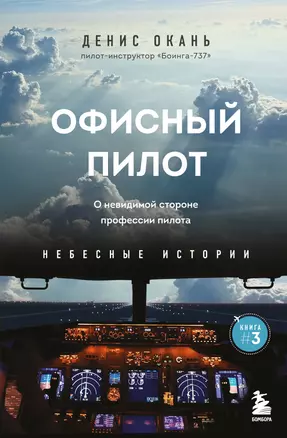 ДЕНИС ОКАНЬ
пилот-инструктор «Боинга-737»

ОФИСНЫЙ ПИЛОТ

О невидимой стороне профессии пилота

НЕБЕСНЫЕ ИСТОРИИ

КНИГА #3

БОМБОРА